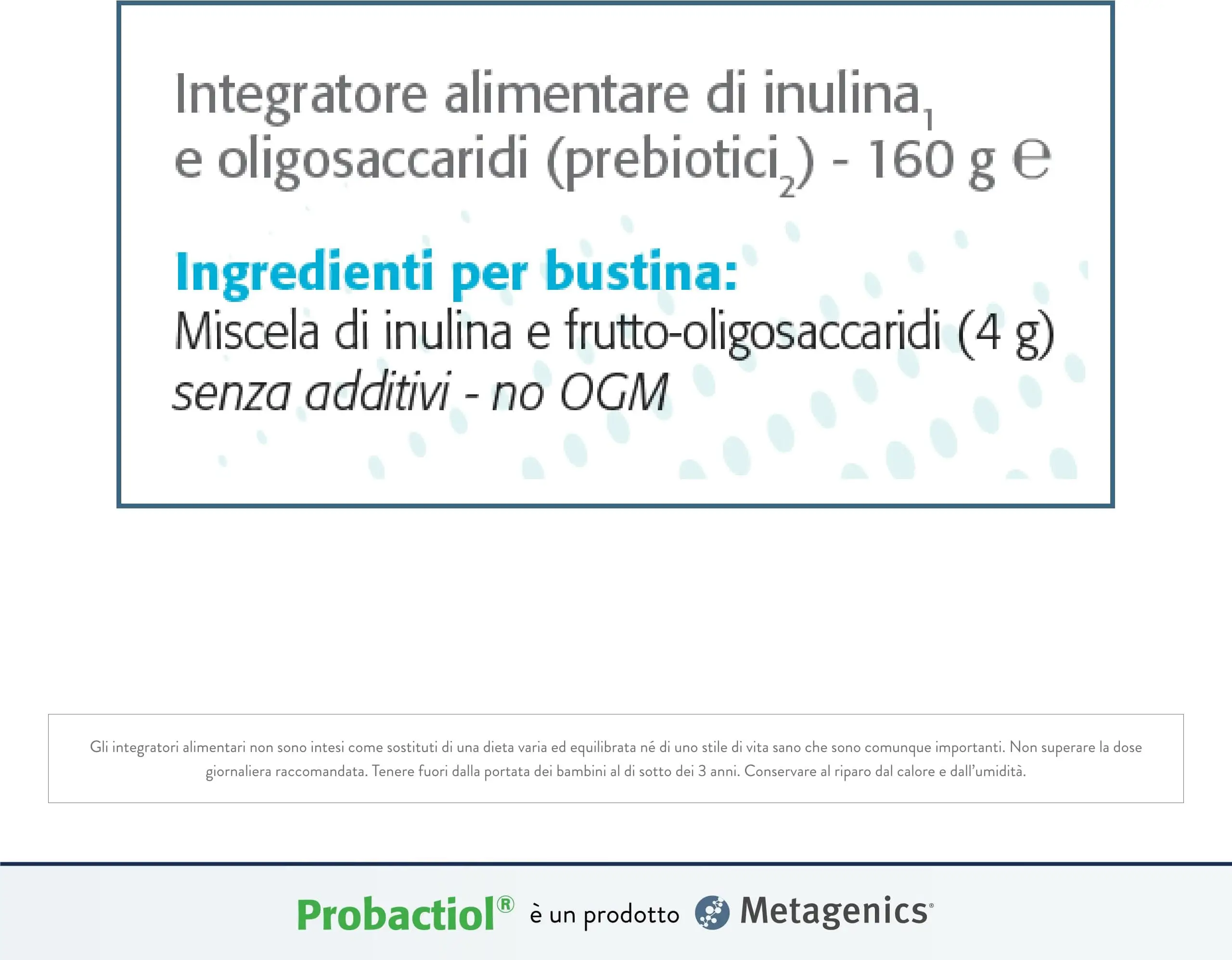 Integratore alimentare di inulina$_{1}$ e oligosaccaridi (prebiotici$_{2}$) - 160 g ℮

Ingredienti per bustina:

Miscela di inulina e frutto-oligosaccaridi (4 g)

senza additivi - no OGM

Gli integratori alimentari non sono intesi come sostituti di una dieta varia ed equilibrata né di uno stile di vita sano che sono comunque importanti. Non superare la dose giornaliera raccomandata. Tenere fuori dalla portata dei bambini al di sotto dei 3 anni. Conservare al riparo dal calore e dall'umidità.

Probactiol® è un prodotto Metagenics®